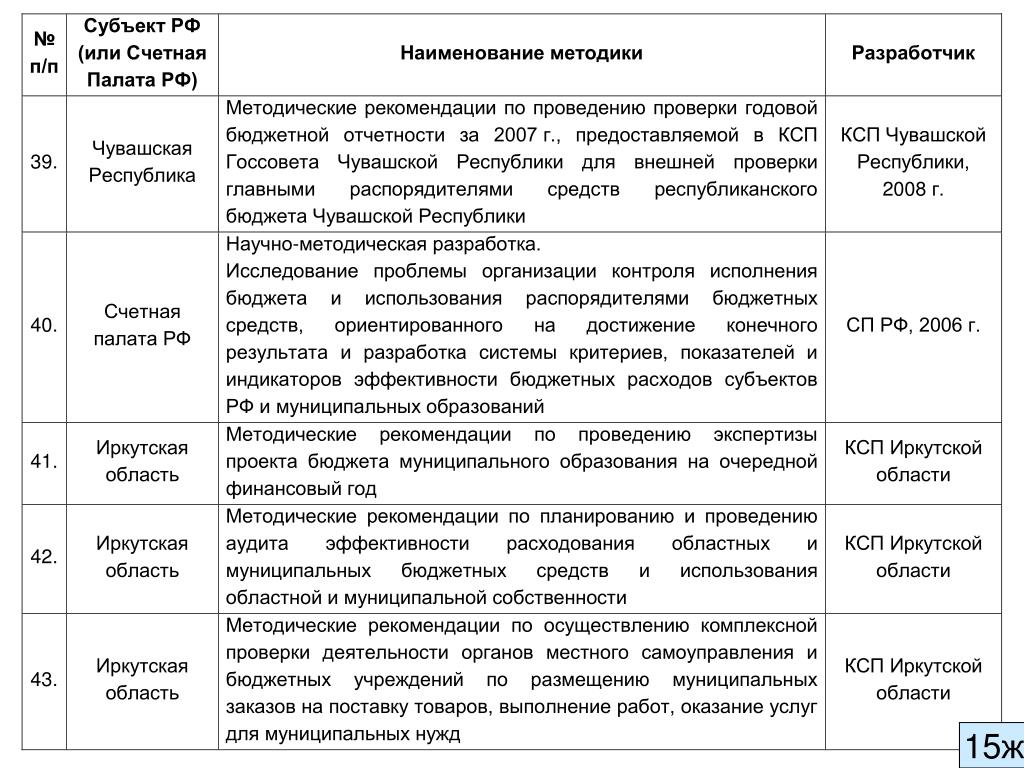 | № п/п | Субъект РФ (или Счетная Палата РФ) | Наименование методики | Разработчик |
|---|---|---|---|
| 39. | Чувашская Республика | Методические рекомендации по проведению проверки годовой бюджетной отчетности за 2007 г., предоставляемой в КСП Госсовета Чувашской Республики для внешней проверки главными распорядителями средств республиканского бюджета Чувашской Республики | КСП Чувашской Республики, 2008 г. |
| 40. | Счетная палата РФ | Научно-методическая разработка. Исследование проблемы организации контроля исполнения бюджета и использования распорядителями бюджетных средств, ориентированного на достижение конечного результата и разработка системы критериев, показателей и индикаторов эффективности бюджетных расходов субъектов РФ и муниципальных образований | СП РФ, 2006 г. |
| 41. | Иркутская область | Методические рекомендации по проведению экспертизы проекта бюджета муниципального образования на очередной финансовый год | КСП Иркутской области |
| 42. | Иркутская область | Методические рекомендации по планированию и проведению аудита эффективности расходования областных и муниципальных бюджетных средств и использования областной и муниципальной собственности | КСП Иркутской области |
| 43. | Иркутская область | Методические рекомендации по осуществлению комплексной проверки деятельности органов местного самоуправления и бюджетных учреждений по размещению муниципальных заказов на поставку товаров, выполнение работ, оказание услуг для муниципальных нужд | КСП Иркутской области |

15ж